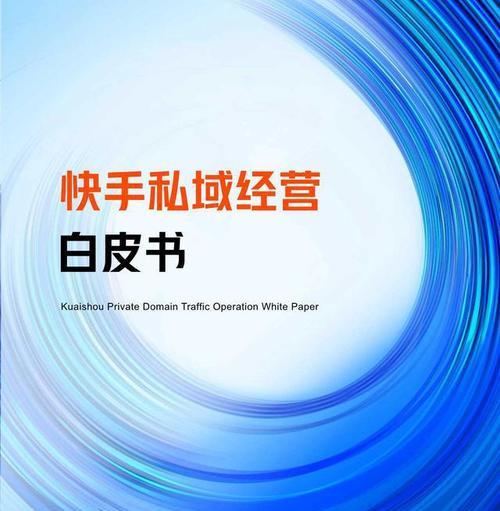 快手私域经营
白皮书

Kuaishou Private Domain Traffic Operation White Paper